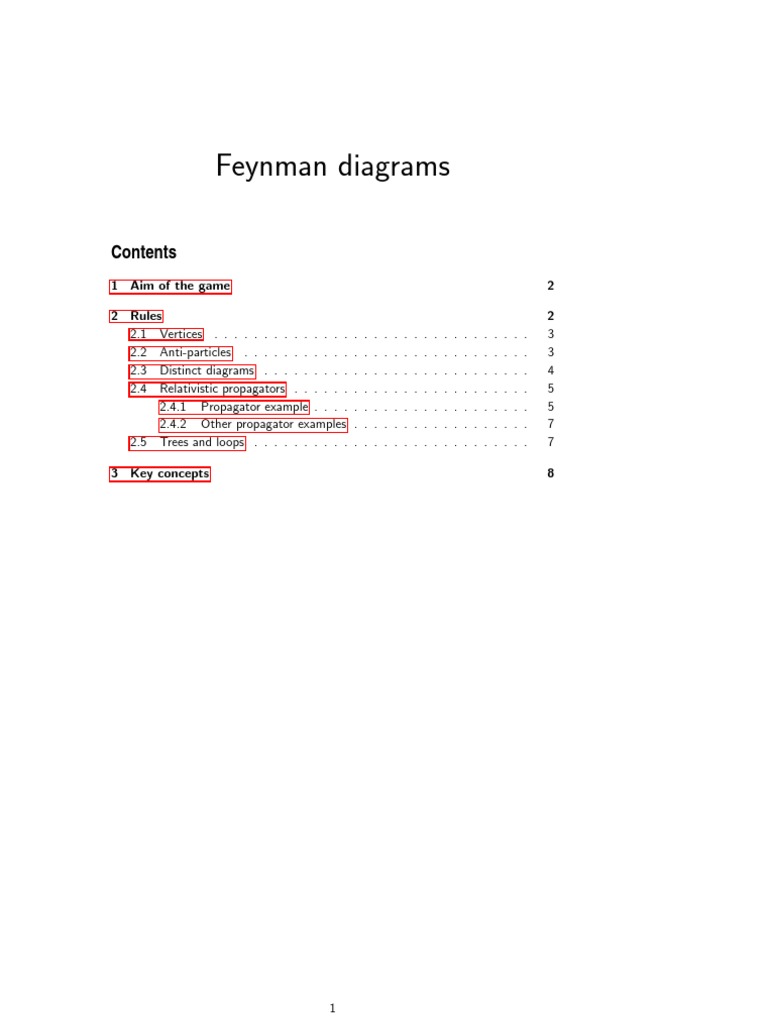 Feynman diagrams

Contents

1 Aim of the game 2

2 Rules 2
2.1 Vertices . . . . . . . . . . . . . . . . . . . . . . . . . . . . . . . . 3
2.2 Anti-particles . . . . . . . . . . . . . . . . . . . . . . . . . . . . . 3
2.3 Distinct diagrams . . . . . . . . . . . . . . . . . . . . . . . . . . . 4
2.4 Relativistic propagators . . . . . . . . . . . . . . . . . . . . . . . . 5
2.4.1 Propagator example . . . . . . . . . . . . . . . . . . . . . . 5
2.4.2 Other propagator examples . . . . . . . . . . . . . . . . . . 7
2.5 Trees and loops . . . . . . . . . . . . . . . . . . . . . . . . . . . . 7

3 Key concepts 8

1